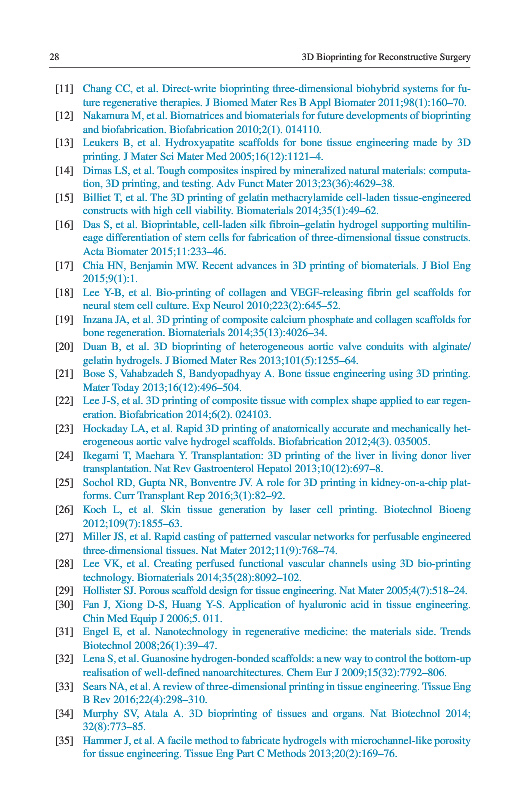 28 3D Bioprinting for Reconstructive Surgery

[11] Chang CC, et al. Direct-write bioprinting three-dimensional biohybrid systems for future regenerative therapies. J Biomed Mater Res B Appl Biomater 2011;98(1):160–70.

[12] Nakamura M, et al. Biomatrices and biomaterials for future developments of bioprinting and biofabrication. Biofabrication 2010;2(1). 014110.

[13] Leukers B, et al. Hydroxyapatite scaffolds for bone tissue engineering made by 3D printing. J Mater Sci Mater Med 2005;16(12):1121–4.

[14] Dimas LS, et al. Tough composites inspired by mineralized natural materials: computation, 3D printing, and testing. Adv Funct Mater 2013;23(36):4629–38.

[15] Billiet T, et al. The 3D printing of gelatin methacrylamide cell-laden tissue-engineered constructs with high cell viability. Biomaterials 2014;35(1):49–62.

[16] Das S, et al. Bioprintable, cell-laden silk fibroin–gelatin hydrogel supporting multilineage differentiation of stem cells for fabrication of three-dimensional tissue constructs. Acta Biomater 2015;11:233–46.

[17] Chia HN, Benjamin MW. Recent advances in 3D printing of biomaterials. J Biol Eng 2015;9(1):1.

[18] Lee Y-B, et al. Bio-printing of collagen and VEGF-releasing fibrin gel scaffolds for neural stem cell culture. Exp Neurol 2010;223(2):645–52.

[19] Inzana JA, et al. 3D printing of composite calcium phosphate and collagen scaffolds for bone regeneration. Biomaterials 2014;35(13):4026–34.

[20] Duan B, et al. 3D bioprinting of heterogeneous aortic valve conduits with alginate/gelatin hydrogels. J Biomed Mater Res 2013;101(5):1255–64.

[21] Bose S, Vahabzadeh S, Bandyopadhyay A. Bone tissue engineering using 3D printing. Mater Today 2013;16(12):496–504.

[22] Lee J-S, et al. 3D printing of composite tissue with complex shape applied to ear regeneration. Biofabrication 2014;6(2). 024103.

[23] Hockaday LA, et al. Rapid 3D printing of anatomically accurate and mechanically heterogeneous aortic valve hydrogel scaffolds. Biofabrication 2012;4(3). 035005.

[24] Ikegami T, Maehara Y. Transplantation: 3D printing of the liver in living donor liver transplantation. Nat Rev Gastroenterol Hepatol 2013;10(12):697–8.

[25] Sochol RD, Gupta NR, Bonventre JV. A role for 3D printing in kidney-on-a-chip platforms. Curr Transplant Rep 2016;3(1):82–92.

[26] Koch L, et al. Skin tissue generation by laser cell printing. Biotechnol Bioeng 2012;109(7):1855–63.

[27] Miller JS, et al. Rapid casting of patterned vascular networks for perfusable engineered three-dimensional tissues. Nat Mater 2012;11(9):768–74.

[28] Lee VK, et al. Creating perfused functional vascular channels using 3D bio-printing technology. Biomaterials 2014;35(28):8092–102.

[29] Hollister SJ. Porous scaffold design for tissue engineering. Nat Mater 2005;4(7):518–24.

[30] Fan J, Xiong D-S, Huang Y-S. Application of hyaluronic acid in tissue engineering. Chin Med Equip J 2006;5. 011.

[31] Engel E, et al. Nanotechnology in regenerative medicine: the materials side. Trends Biotechnol 2008;26(1):39–47.

[32] Lena S, et al. Guanosine hydrogen-bonded scaffolds: a new way to control the bottom-up realisation of well-defined nanoarchitectures. Chem Eur J 2009;15(32):7792–806.

[33] Sears NA, et al. A review of three-dimensional printing in tissue engineering. Tissue Eng B Rev 2016;22(4):298–310.

[34] Murphy SV, Atala A. 3D bioprinting of tissues and organs. Nat Biotechnol 2014; 32(8):773–85.

[35] Hammer J, et al. A facile method to fabricate hydrogels with microchannel-like porosity for tissue engineering. Tissue Eng Part C Methods 2013;20(2):169–76.